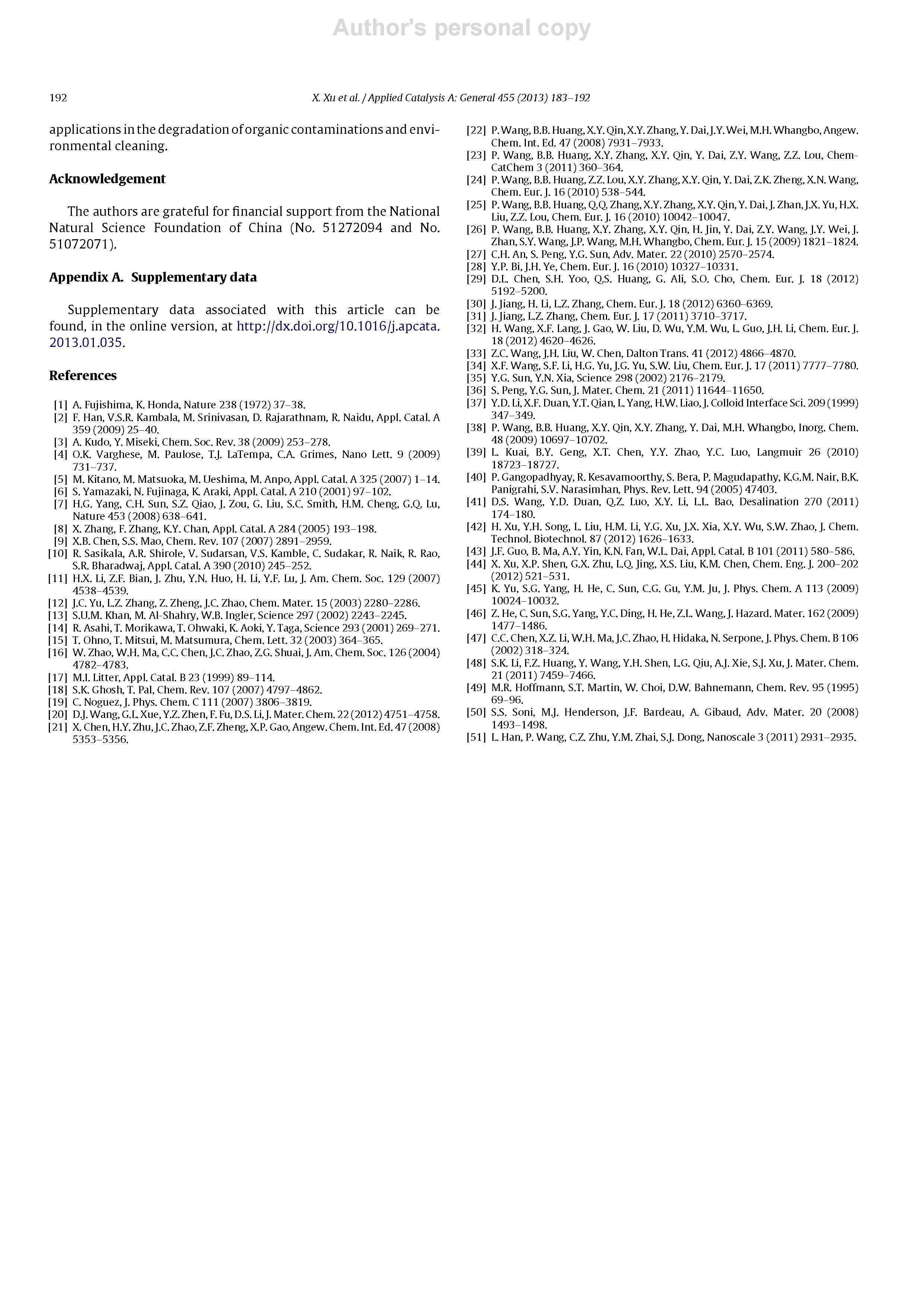 Author's personal copy

192

X. Xu et al. / Applied Catalysis A: General 455 (2013) 183–192

applications in the degradation of organic contaminations and environmental cleaning.

Acknowledgement

The authors are grateful for financial support from the National Natural Science Foundation of China (No. 51272094 and No. 51072071).

Appendix A. Supplementary data

Supplementary data associated with this article can be found, in the online version, at http://dx.doi.org/10.1016/j.apcata.2013.01.035.

References

[1] A. Fujishima, K. Honda, Nature 238 (1972) 37–38.
[2] F. Han, V.S.R. Kambala, M. Srinivasan, D. Rajarathnam, R. Naidu, Appl. Catal. A 359 (2009) 25–40.
[3] A. Kudo, Y. Miseki, Chem. Soc. Rev. 38 (2009) 253–278.
[4] O.K. Varghese, M. Paulose, T.J. LaTempa, C.A. Grimes, Nano Lett. 9 (2009) 731–737.
[5] M. Kitano, M. Matsuoka, M. Ueshima, M. Anpo, Appl. Catal. A 325 (2007) 1–14.
[6] S. Yamazaki, N. Fujinaga, K. Araki, Appl. Catal. A 210 (2001) 97–102.
[7] H.G. Yang, C.H. Sun, S.Z. Qiao, J. Zou, G. Liu, S.C. Smith, H.M. Cheng, G.Q. Lu, Nature 453 (2008) 638–641.
[8] X. Zhang, F. Zhang, K.Y. Chan, Appl. Catal. A 284 (2005) 193–198.
[9] X.B. Chen, S.S. Mao, Chem. Rev. 107 (2007) 2891–2959.
[10] R. Sasikala, A.R. Shirole, V. Sudarsan, V.S. Kamble, C. Sudakar, R. Naik, R. Rao, S.R. Bharadwaj, Appl. Catal. A 390 (2010) 245–252.
[11] H.X. Li, Z.F. Bian, J. Zhu, Y.N. Huo, H. Li, Y.F. Lu, J. Am. Chem. Soc. 129 (2007) 4538–4539.
[12] J.C. Yu, L.Z. Zhang, Z. Zheng, J.C. Zhao, Chem. Mater. 15 (2003) 2280–2286.
[13] S.U.M. Khan, M. Al-Shahry, W.B. Ingler, Science 297 (2002) 2243–2245.
[14] R. Asahi, T. Morikawa, T. Ohwaki, K. Aoki, Y. Taga, Science 293 (2001) 269–271.
[15] T. Ohno, T. Mitsui, M. Matsumura, Chem. Lett. 32 (2003) 364–365.
[16] W. Zhao, W.H. Ma, C.C. Chen, J.C. Zhao, Z.G. Shuai, J. Am. Chem. Soc. 126 (2004) 4782–4783.
[17] M.I. Litter, Appl. Catal. B 23 (1999) 89–114.
[18] S.K. Ghosh, T. Pal, Chem. Rev. 107 (2007) 4797–4862.
[19] C. Noguez, J. Phys. Chem. C 111 (2007) 3806–3819.
[20] D.J. Wang, G.L. Xue, Y.Z. Zhen, F. Fu, D.S. Li, J. Mater. Chem. 22 (2012) 4751–4758.
[21] X. Chen, H.Y. Zhu, J.C. Zhao, Z.F. Zheng, X.P. Gao, Angew. Chem. Int. Ed. 47 (2008) 5353–5356.
[22] P. Wang, B.B. Huang, X.Y. Qin, X.Y. Zhang, Y. Dai, J.Y. Wei, M.H. Whangbo, Angew. Chem. Int. Ed. 47 (2008) 7931–7933.
[23] P. Wang, B.B. Huang, X.Y. Zhang, X.Y. Qin, Y. Dai, Z.Y. Wang, Z.Z. Lou, ChemCatChem 3 (2011) 360–364.
[24] P. Wang, B.B. Huang, Z.Z. Lou, X.Y. Zhang, X.Y. Qin, Y. Dai, Z.K. Zheng, X.N. Wang, Chem. Eur. J. 16 (2010) 538–544.
[25] P. Wang, B.B. Huang, Q.Q. Zhang, X.Y. Zhang, X.Y. Qin, Y. Dai, J. Zhan, J.X. Yu, H.X. Liu, Z.Z. Lou, Chem. Eur. J. 16 (2010) 10042–10047.
[26] P. Wang, B.B. Huang, X.Y. Zhang, X.Y. Qin, H. Jin, Y. Dai, Z.Y. Wang, J.Y. Wei, J. Zhan, S.Y. Wang, J.P. Wang, M.H. Whangbo, Chem. Eur. J. 15 (2009) 1821–1824.
[27] C.H. An, S. Peng, Y.G. Sun, Adv. Mater. 22 (2010) 2570–2574.
[28] Y.P. Bi, J.H. Ye, Chem. Eur. J. 16 (2010) 10327–10331.
[29] D.L. Chen, S.H. Yoo, Q.S. Huang, G. Ali, S.O. Cho, Chem. Eur. J. 18 (2012) 5192–5200.
[30] J. Jiang, H. Li, L.Z. Zhang, Chem. Eur. J. 18 (2012) 6360–6369.
[31] J. Jiang, L.Z. Zhang, Chem. Eur. J. 17 (2011) 3710–3717.
[32] H. Wang, X.F. Lang, J. Gao, W. Liu, D. Wu, Y.M. Wu, L. Guo, J.H. Li, Chem. Eur. J. 18 (2012) 4620–4626.
[33] Z.C. Wang, J.H. Liu, W. Chen, Dalton Trans. 41 (2012) 4866–4870.
[34] X.F. Wang, S.F. Li, H.G. Yu, J.G. Yu, S.W. Liu, Chem. Eur. J. 17 (2011) 7777–7780.
[35] Y.G. Sun, Y.N. Xia, Science 298 (2002) 2176–2179.
[36] S. Peng, Y.G. Sun, J. Mater. Chem. 21 (2011) 11644–11650.
[37] Y.D. Li, X.F. Duan, Y.T. Qian, L. Yang, H.W. Liao, J. Colloid Interface Sci. 209 (1999) 347–349.
[38] P. Wang, B.B. Huang, X.Y. Qin, X.Y. Zhang, Y. Dai, M.H. Whangbo, Inorg. Chem. 48 (2009) 10697–10702.
[39] L. Kuai, B.Y. Geng, X.T. Chen, Y.Y. Zhao, Y.C. Luo, Langmuir 26 (2010) 18723–18727.
[40] P. Gangopadhyay, R. Kesavamoorthy, S. Bera, P. Magudapathy, K.G.M. Nair, B.K. Panigrahi, S.V. Narasimhan, Phys. Rev. Lett. 94 (2005) 47403.
[41] D.S. Wang, Y.D. Duan, Q.Z. Luo, X.Y. Li, L.L. Bao, Desalination 270 (2011) 174–180.
[42] H. Xu, Y.H. Song, L. Liu, H.M. Li, Y.G. Xu, J.X. Xia, X.Y. Wu, S.W. Zhao, J. Chem. Technol. Biotechnol. 87 (2012) 1626–1633.
[43] J.F. Guo, B. Ma, A.Y. Yin, K.N. Fan, W.L. Dai, Appl. Catal. B 101 (2011) 580–586.
[44] X. Xu, X.P. Shen, G.X. Zhu, L.Q. Jing, X.S. Liu, K.M. Chen, Chem. Eng. J. 200–202 (2012) 521–531.
[45] K. Yu, S.G. Yang, H. He, C. Sun, C.G. Gu, Y.M. Ju, J. Phys. Chem. A 113 (2009) 10024–10032.
[46] Z. He, C. Sun, S.G. Yang, Y.C. Ding, H. He, Z.L. Wang, J. Hazard. Mater. 162 (2009) 1477–1486.
[47] C.C. Chen, X.Z. Li, W.H. Ma, J.C. Zhao, H. Hidaka, N. Serpone, J. Phys. Chem. B 106 (2002) 318–324.
[48] S.K. Li, F.Z. Huang, Y. Wang, Y.H. Shen, L.G. Qiu, A.J. Xie, S.J. Xu, J. Mater. Chem. 21 (2011) 7459–7466.
[49] M.R. Hoffmann, S.T. Martin, W. Choi, D.W. Bahnemann, Chem. Rev. 95 (1995) 69–96.
[50] S.S. Soni, M.J. Henderson, J.F. Bardeau, A. Gibaud, Adv. Mater. 20 (2008) 1493–1498.
[51] L. Han, P. Wang, C.Z. Zhu, Y.M. Zhai, S.J. Dong, Nanoscale 3 (2011) 2931–2935.